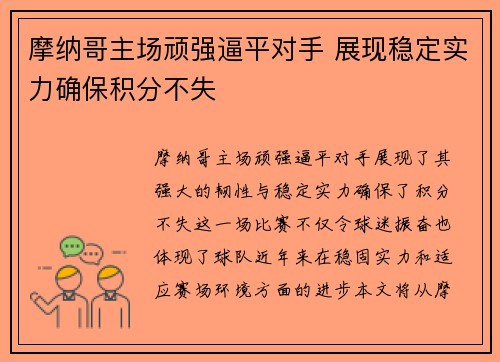 摩纳哥主场顽强逼平对手 展现稳定实力确保积分不失

摩纳哥主场顽强逼平对手展现了其强大的韧性与稳定实力确保了积分不失这一场比赛不仅令球迷振奋也体现了球队近年来在稳固实力和适应赛场环境方面的进步本文将从摩